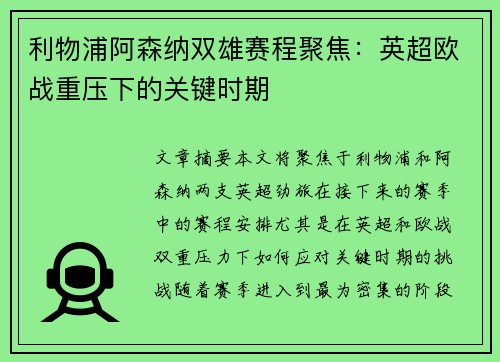 利物浦阿森纳双雄赛程聚焦：英超欧战重压下的关键时期

文章摘要本文将聚焦于利物浦和阿森纳两支英超劲旅在接下来的赛季中的赛程安排尤其是在英超和欧战双重压力下如何应对关键时期的挑战随着赛季进入到最为密集的阶段